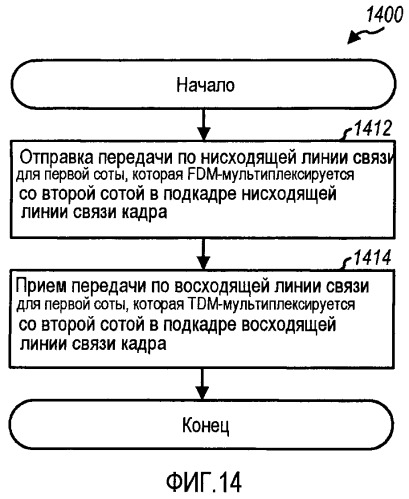 1400

Начало

1412

Отправка передачи по нисходящей линии связи для первой соты, которая FDM-мультиплексируется со второй сотой в подкадре нисходящей линии связи кадра

1414

Прием передачи по восходящей линии связи для первой соты, которая TDM-мультиплексируется со второй сотой в подкадре восходящей линии связи кадра

Конец

ФИГ.14